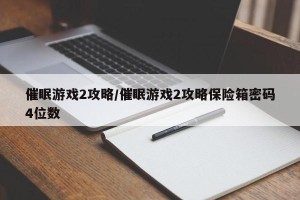 催眠游戏2攻略/催眠游戏2攻略保险箱密码4位数